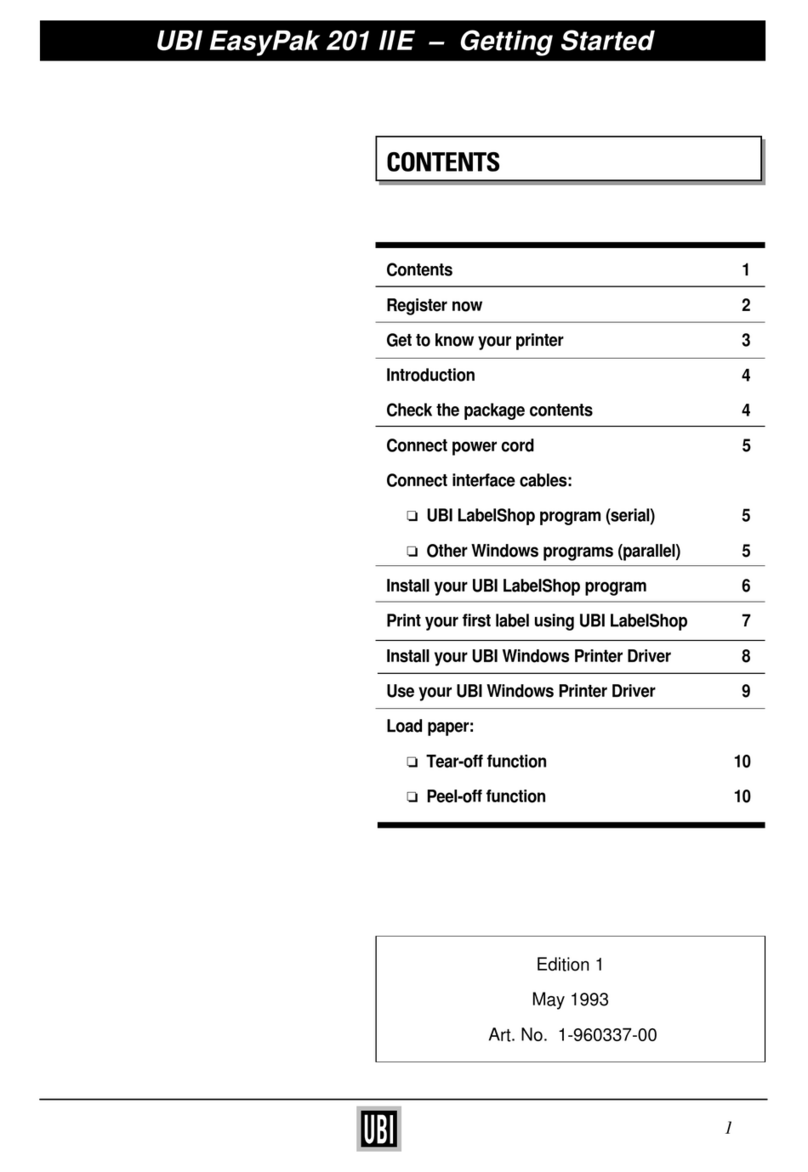 UBI EasyPak 201 IIE – Getting Started

CONTENTS

| | |
|---|---|
| Contents | 1 |
| Register now | 2 |
| Get to know your printer | 3 |
| Introduction | 4 |
| Check the package contents | 4 |
| Connect power cord | 5 |
| Connect interface cables: | |
| ❏ UBI LabelShop program (serial) | 5 |
| ❏ Other Windows programs (parallel) | 5 |
| Install your UBI LabelShop program | 6 |
| Print your first label using UBI LabelShop | 7 |
| Install your UBI Windows Printer Driver | 8 |
| Use your UBI Windows Printer Driver | 9 |
| Load paper: | |
| ❏ Tear-off function | 10 |
| ❏ Peel-off function | 10 |

Edition 1
May 1993
Art. No. 1-960337-00

UBI

1